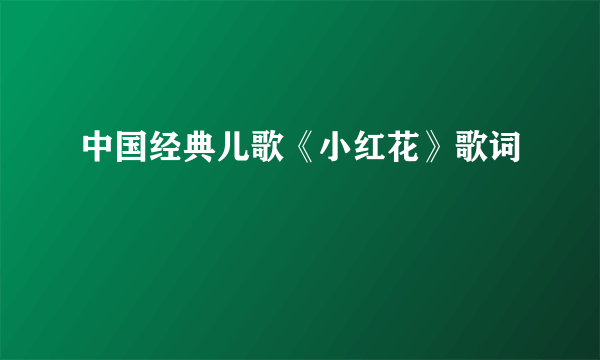 中国经典儿歌《小红花》歌词